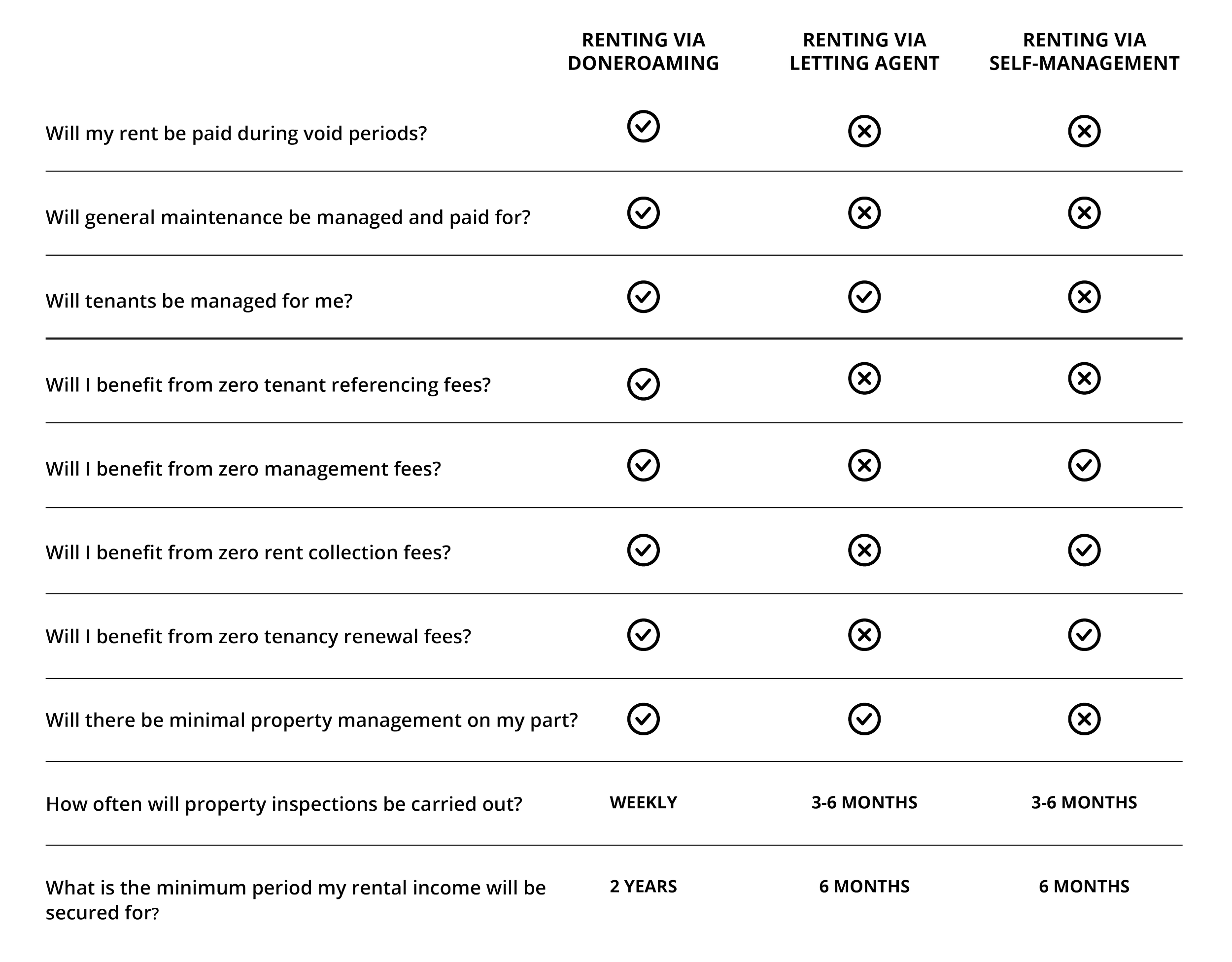 |  | RENTING VIA DONEROAMING | RENTING VIA LETTING AGENT | RENTING VIA SELF-MANAGEMENT |
|---|---|---|---|
| Will my rent be paid during void periods? | ✓ | ✗ | ✗ |
| Will general maintenance be managed and paid for? | ✓ | ✗ | ✗ |
| Will tenants be managed for me? | ✓ | ✓ | ✗ |
| Will I benefit from zero tenant referencing fees? | ✓ | ✗ | ✗ |
| Will I benefit from zero management fees? | ✓ | ✗ | ✓ |
| Will I benefit from zero rent collection fees? | ✓ | ✗ | ✓ |
| Will I benefit from zero tenancy renewal fees? | ✓ | ✗ | ✓ |
| Will there be minimal property management on my part? | ✓ | ✓ | ✗ |
| How often will property inspections be carried out? | WEEKLY | 3-6 MONTHS | 3-6 MONTHS |
| What is the minimum period my rental income will be secured for? | 2 YEARS | 6 MONTHS | 6 MONTHS |